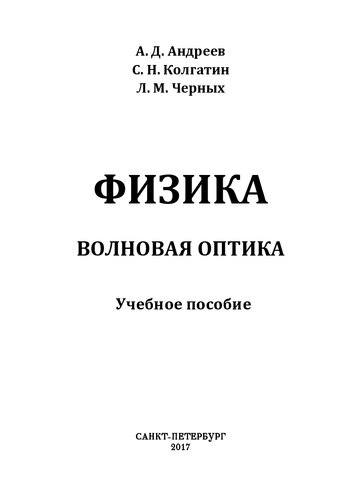 А. Д. Андреев
С. Н. Колгатин
Л. М. Черных

ФИЗИКА

ВОЛНОВАЯ ОПТИКА

Учебное пособие

САНКТ-ПЕТЕРБУРГ
2017